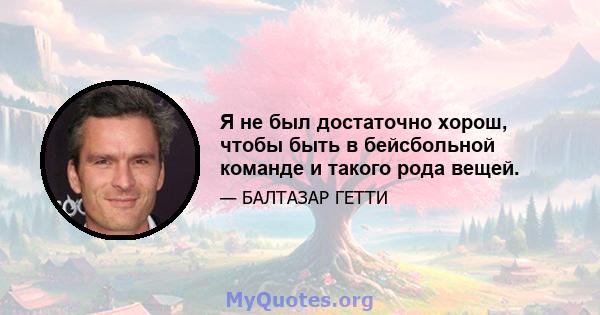 Я не был достаточно хорош, чтобы быть в бейсбольной команде и такого рода вещей.

— БАЛТАЗАР ГЕТТИ

MyQuotes.org